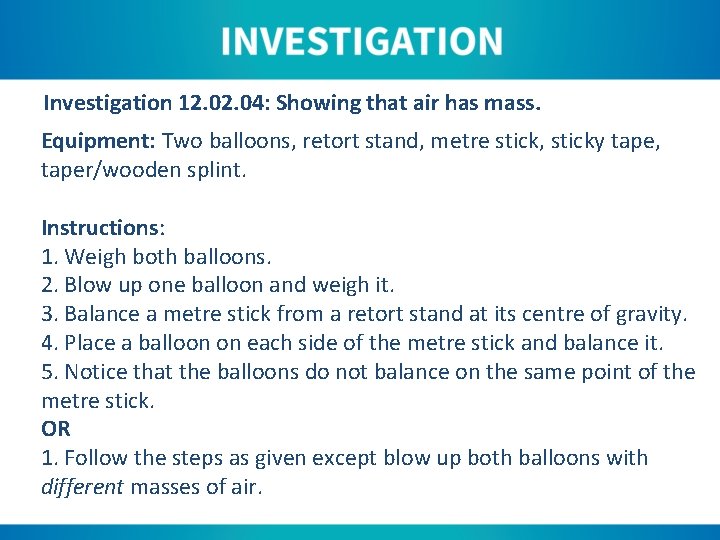 INVESTIGATION

Investigation 12.02.04: Showing that air has mass.

Equipment: Two balloons, retort stand, metre stick, sticky tape, taper/wooden splint.

Instructions:
1. Weigh both balloons.
2. Blow up one balloon and weigh it.
3. Balance a metre stick from a retort stand at its centre of gravity.
4. Place a balloon on each side of the metre stick and balance it.
5. Notice that the balloons do not balance on the same point of the metre stick.
OR
1. Follow the steps as given except blow up both balloons with different masses of air.